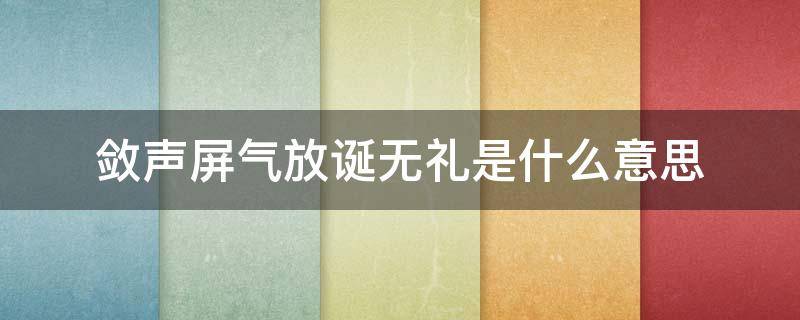 敛声屏气放诞无礼是什么意思